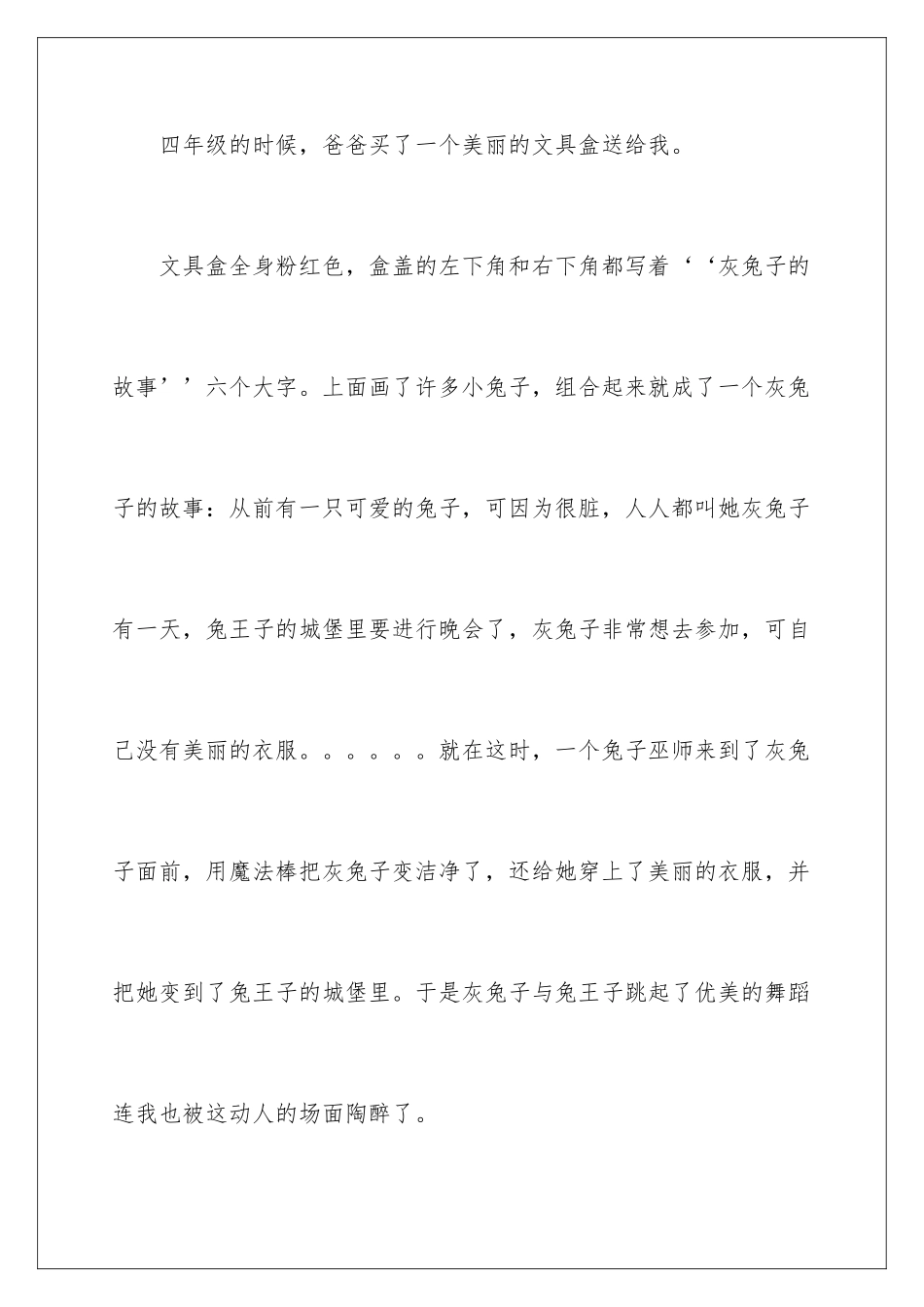 四年级的时候，爸爸买了一个美丽的文具盒送给我。

文具盒全身粉红色，盒盖的左下角和右下角都写着‘‘灰兔子的故事’’六个大字。上面画了许多小兔子，组合起来就成了一个灰兔子的故事：从前有一只可爱的兔子，可因为很脏，人人都叫她灰兔子有一天，兔王子的城堡里要进行晚会了，灰兔子非常想去参加，可自己没有美丽的衣服。。。。。。就在这时，一个兔子巫师来到了灰兔子面前，用魔法棒把灰兔子变洁净了，还给她穿上了美丽的衣服，并把她变到了兔王子的城堡里。于是灰兔子与兔王子跳起了优美的舞蹈连我也被这动人的场面陶醉了。